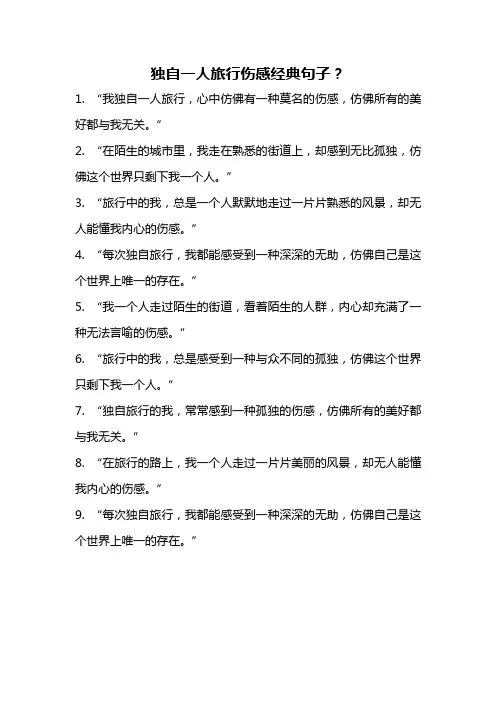 独自一人旅行伤感经典句子？

1. “我独自一人旅行，心中仿佛有一种莫名的伤感，仿佛所有的美好都与我无关。”

2. “在陌生的城市里，我走在熟悉的街道上，却感到无比孤独，仿佛这个世界只剩下我一个人。”

3. “旅行中的我，总是一个人默默地走过一片片熟悉的风景，却无人能懂我内心的伤感。”

4. “每次独自旅行，我都能感受到一种深深的无助，仿佛自己是这个世界上唯一的存在。”

5. “我一个人走过陌生的街道，看着陌生的人群，内心却充满了一种无法言喻的伤感。”

6. “旅行中的我，总是感受到一种与众不同的孤独，仿佛这个世界只剩下我一个人。”

7. “独自旅行的我，常常感到一种孤独的伤感，仿佛所有的美好都与我无关。”

8. “在旅行的路上，我一个人走过一片片美丽的风景，却无人能懂我内心的伤感。”

9. “每次独自旅行，我都能感受到一种深深的无助，仿佛自己是这个世界上唯一的存在。”